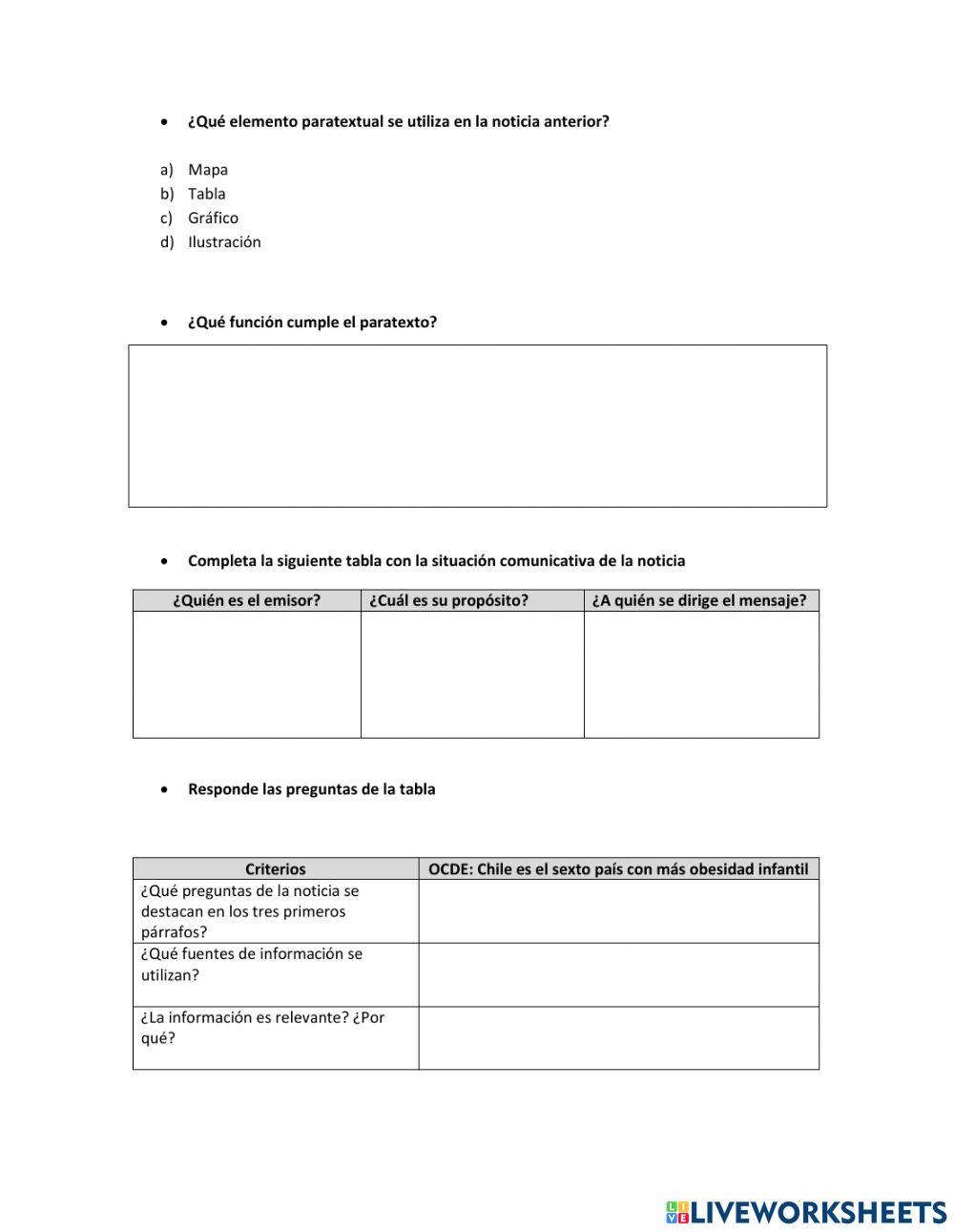 • ¿Qué elemento paratextual se utiliza en la noticia anterior?

a) Mapa
b) Tabla
c) Gráfico
d) Ilustración

• ¿Qué función cumple el paratexto?

• Completa la siguiente tabla con la situación comunicativa de la noticia

| ¿Quién es el emisor? | ¿Cuál es su propósito? | ¿A quién se dirige el mensaje? |
|---|---|---|
| | | |

• Responde las preguntas de la tabla

| Criterios | OCDE: Chile es el sexto país con más obesidad infantil |
|---|---|
| ¿Qué preguntas de la noticia se destacan en los tres primeros párrafos? | |
| ¿Qué fuentes de información se utilizan? | |
| ¿La información es relevante? ¿Por qué? | |

LIVEWORKSHEETS